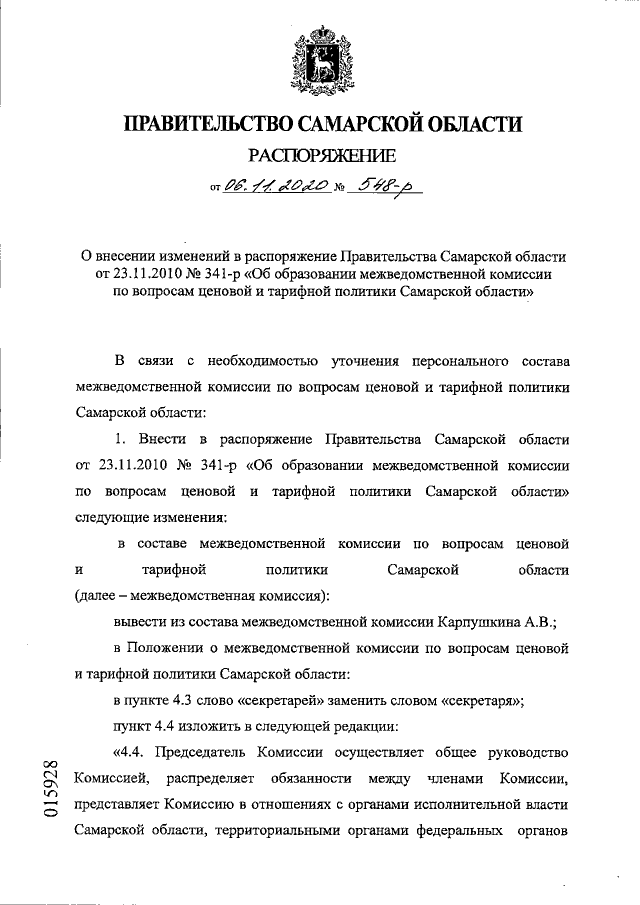 ПРАВИТЕЛЬСТВО САМАРСКОЙ ОБЛАСТИ

РАСПОРЯЖЕНИЕ

от 06.11.2020 № 548-р

О внесении изменений в распоряжение Правительства Самарской области от 23.11.2010 № 341-р «Об образовании межведомственной комиссии по вопросам ценовой и тарифной политики Самарской области»

В связи с необходимостью уточнения персонального состава межведомственной комиссии по вопросам ценовой и тарифной политики Самарской области:

1. Внести в распоряжение Правительства Самарской области от 23.11.2010 № 341-р «Об образовании межведомственной комиссии по вопросам ценовой и тарифной политики Самарской области» следующие изменения:

в составе межведомственной комиссии по вопросам ценовой и тарифной политики Самарской области (далее – межведомственная комиссия):

вывести из состава межведомственной комиссии Карпушкина А.В.;

в Положении о межведомственной комиссии по вопросам ценовой и тарифной политики Самарской области:

в пункте 4.3 слово «секретарей» заменить словом «секретаря»;

пункт 4.4 изложить в следующей редакции:

«4.4. Председатель Комиссии осуществляет общее руководство Комиссией, распределяет обязанности между членами Комиссии, представляет Комиссию в отношениях с органами исполнительной власти Самарской области, территориальными органами федеральных органов

015928